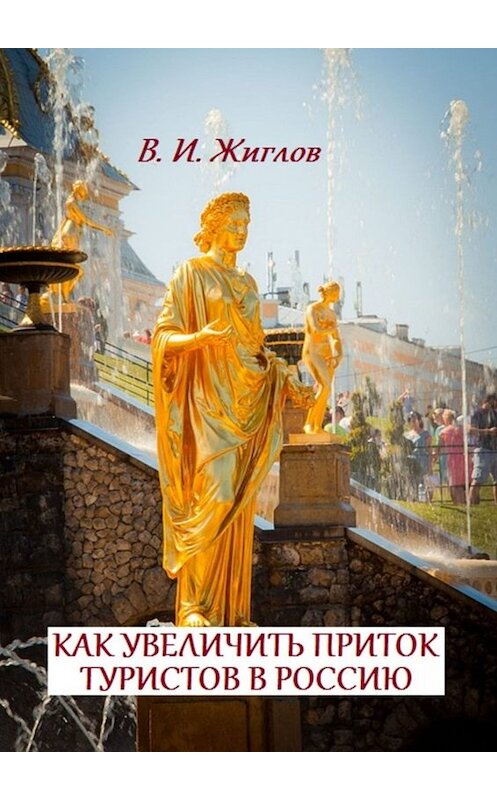 В. И. Жиглов

КАК УВЕЛИЧИТЬ ПРИТОК ТУРИСТОВ В РОССИЮ